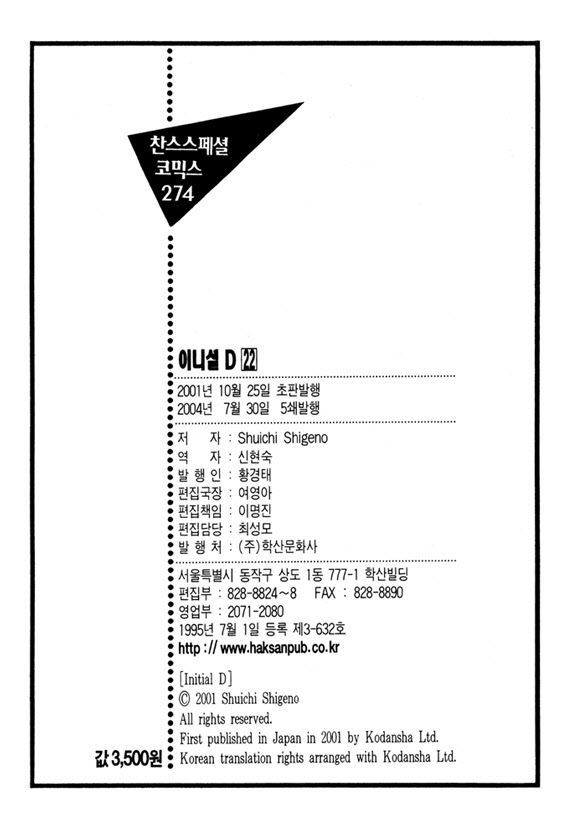 찬스스페셜
코믹스
274

이니셜 D 22

2001년 10월 25일 초판발행
2004년 7월 30일 5쇄발행

저 자 : Shuichi Shigeno
역 자 : 신현숙
발 행 인 : 황경태
편집국장 : 여영아
편집책임 : 이명진
편집담당 : 최성모
발 행 처 : (주)학산문화사

서울특별시 동작구 상도 1동 777-1 학산빌딩
편집부 : 828-8824~8 FAX : 828-8890
영업부 : 2071-2080
1995년 7월 1일 등록 제3-632호
http : // www.haksanpub.co.kr

[Initial D]
© 2001 Shuichi Shigeno
All rights reserved.
First published in Japan in 2001 by Kodansha Ltd.
Korean translation rights arranged with Kodansha Ltd.

값 3,500원